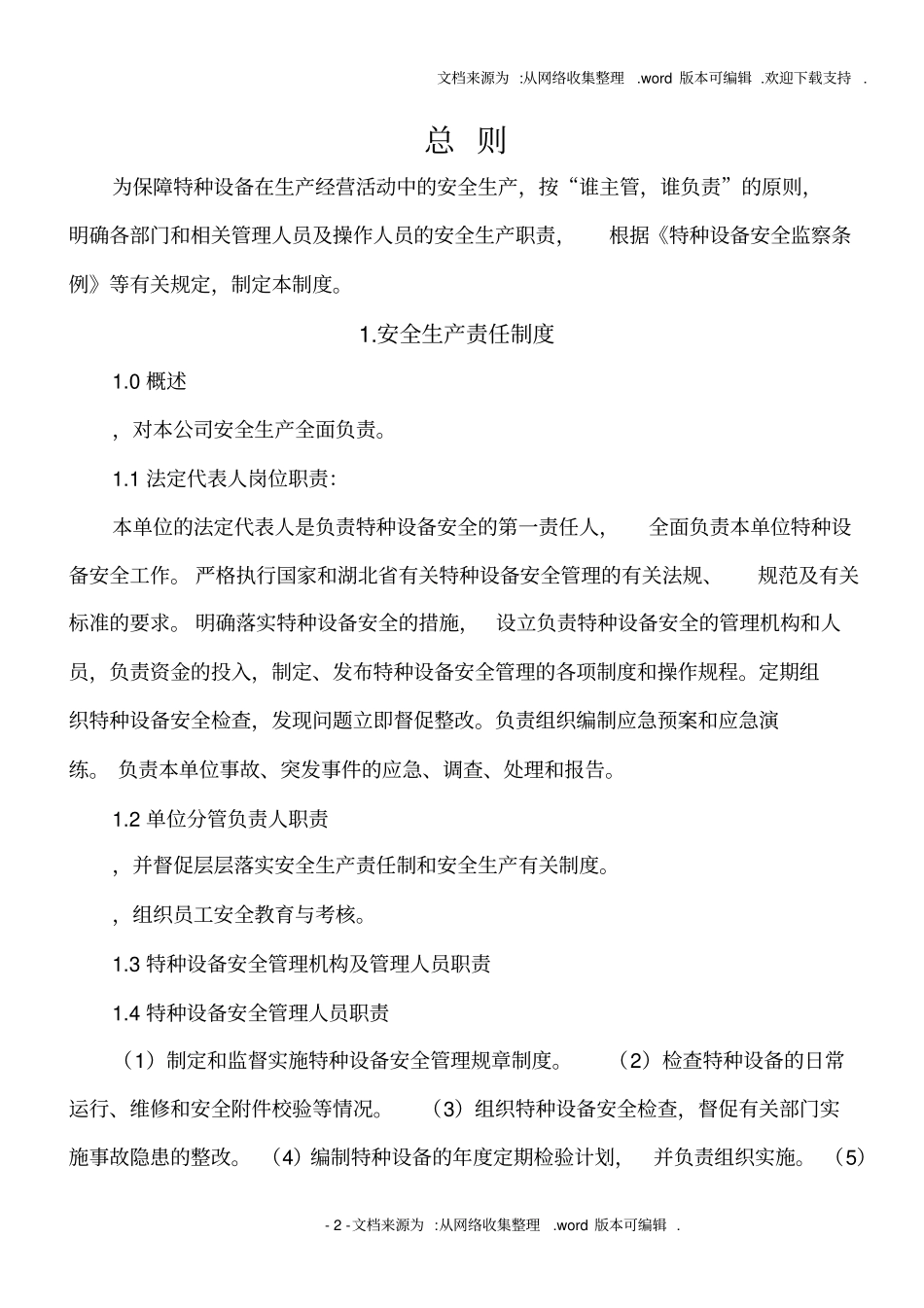 文档来源为 :从网络收集整理 .word 版本可编辑 .欢迎下载支持 .

总 则

为保障特种设备在生产经营活动中的安全生产，按“谁主管，谁负责”的原则，明确各部门和相关管理人员及操作人员的安全生产职责， 根据《特种设备安全监察条例》等有关规定，制定本制度。

1.安全生产责任制度

1.0 概述

，对本公司安全生产全面负责。

1.1 法定代表人岗位职责：

本单位的法定代表人是负责特种设备安全的第一责任人， 全面负责本单位特种设备安全工作。 严格执行国家和湖北省有关特种设备安全管理的有关法规、 规范及有关标准的要求。 明确落实特种设备安全的措施， 设立负责特种设备安全的管理机构和人员，负责资金的投入，制定、发布特种设备安全管理的各项制度和操作规程。定期组织特种设备安全检查，发现问题立即督促整改。负责组织编制应急预案和应急演练。 负责本单位事故、突发事件的应急、调查、处理和报告。

1.2 单位分管负责人职责

，并督促层层落实安全生产责任制和安全生产有关制度。

，组织员工安全教育与考核。

1.3 特种设备安全管理机构及管理人员职责

1.4 特种设备安全管理人员职责

（1）制定和监督实施特种设备安全管理规章制度。 （2）检查特种设备的日常运行、维修和安全附件校验等情况。 （3）组织特种设备安全检查，督促有关部门实施事故隐患的整改。 （4）编制特种设备的年度定期检验计划， 并负责组织实施。 （5）

- 2 - 文档来源为 :从网络收集整理 .word 版本可编辑 .